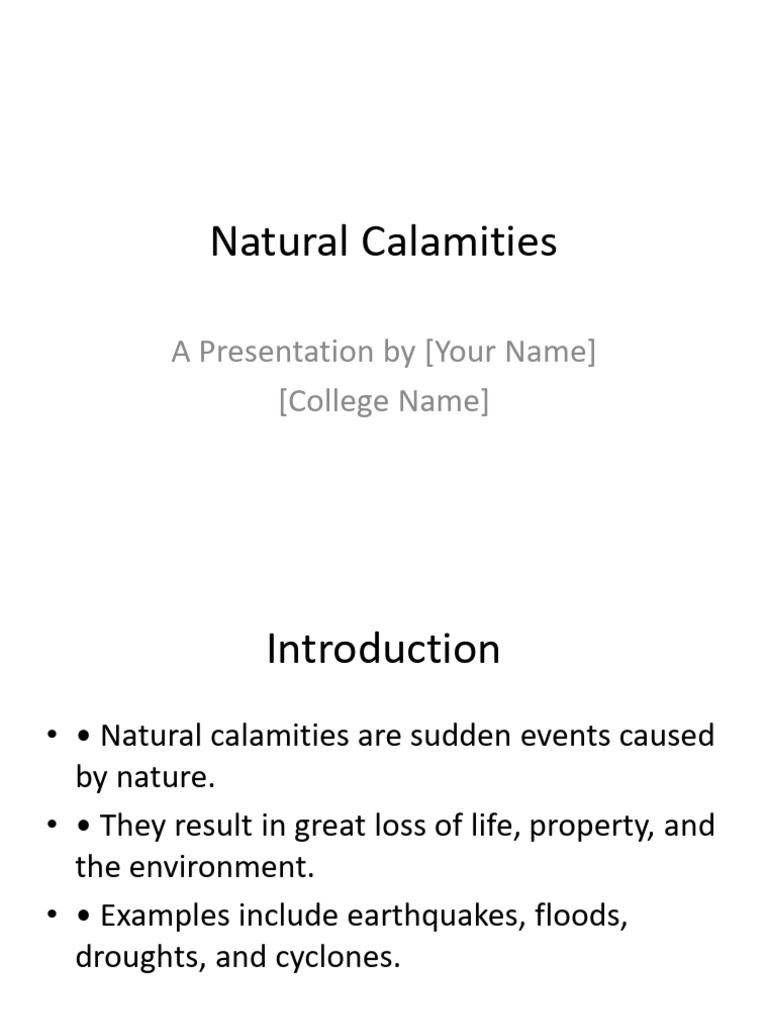 Natural Calamities

A Presentation by [Your Name]
[College Name]

Introduction

• • Natural calamities are sudden events caused by nature.
• • They result in great loss of life, property, and the environment.
• • Examples include earthquakes, floods, droughts, and cyclones.